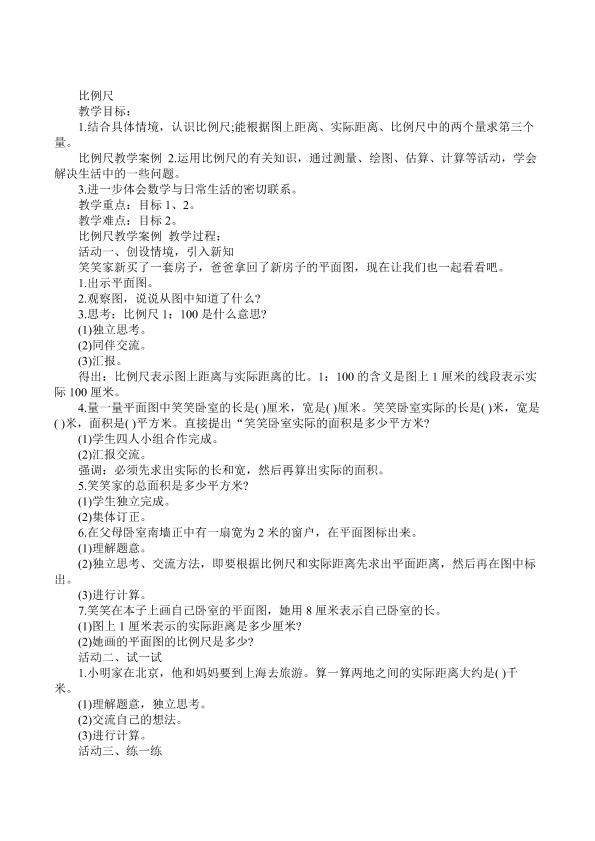 比例尺

教学目标：

1.结合具体情境，认识比例尺;能根据图上距离、实际距离、比例尺中的两个量求第三个量。

比例尺教学案例 2.运用比例尺的有关知识，通过测量、绘图、估算、计算等活动，学会解决生活中的一些问题。

3.进一步体会数学与日常生活的密切联系。

教学重点：目标1、2。

教学难点：目标2。

比例尺教学案例 教学过程：

活动一、创设情境，引入新知

笑笑家新买了一套房子，爸爸拿回了新房子的平面图，现在让我们也一起看看吧。

1.出示平面图。

2.观察图，说说从图中知道了什么?

3.思考：比例尺1：100是什么意思?

(1)独立思考。

(2)同伴交流。

(3)汇报。

得出：比例尺表示图上距离与实际距离的比。1：100的含义是图上1厘米的线段表示实际100厘米。

4.量一量平面图中笑笑卧室的长是( )厘米，宽是( )厘米。笑笑卧室实际的长是( )米，宽是( )米，面积是( )平方米。直接提出“笑笑卧室实际的面积是多少平方米?

(1)学生四人小组合作完成。

(2)汇报交流。

强调：必须先求出实际的长和宽，然后再算出实际的面积。

5.笑笑家的总面积是多少平方米?

(1)学生独立完成。

(2)集体订正。

6.在父母卧室南墙正中有一扇宽为2米的窗户，在平面图标出来。

(1)理解题意。

(2)独立思考、交流方法，即要根据比例尺和实际距离先求出平面距离，然后再在图中标出。

(3)进行计算。

7.笑笑在本子上画自己卧室的平面图，她用8厘米表示自己卧室的长。

(1)图上1厘米表示的实际距离是多少厘米?

(2)她画的平面图的比例尺是多少?

活动二、试一试

1.小明家在北京，他和妈妈要到上海去旅游。算一算两地之间的实际距离大约是( )千米。

(1)理解题意，独立思考。

(2)交流自己的想法。

(3)进行计算。

活动三、练一练